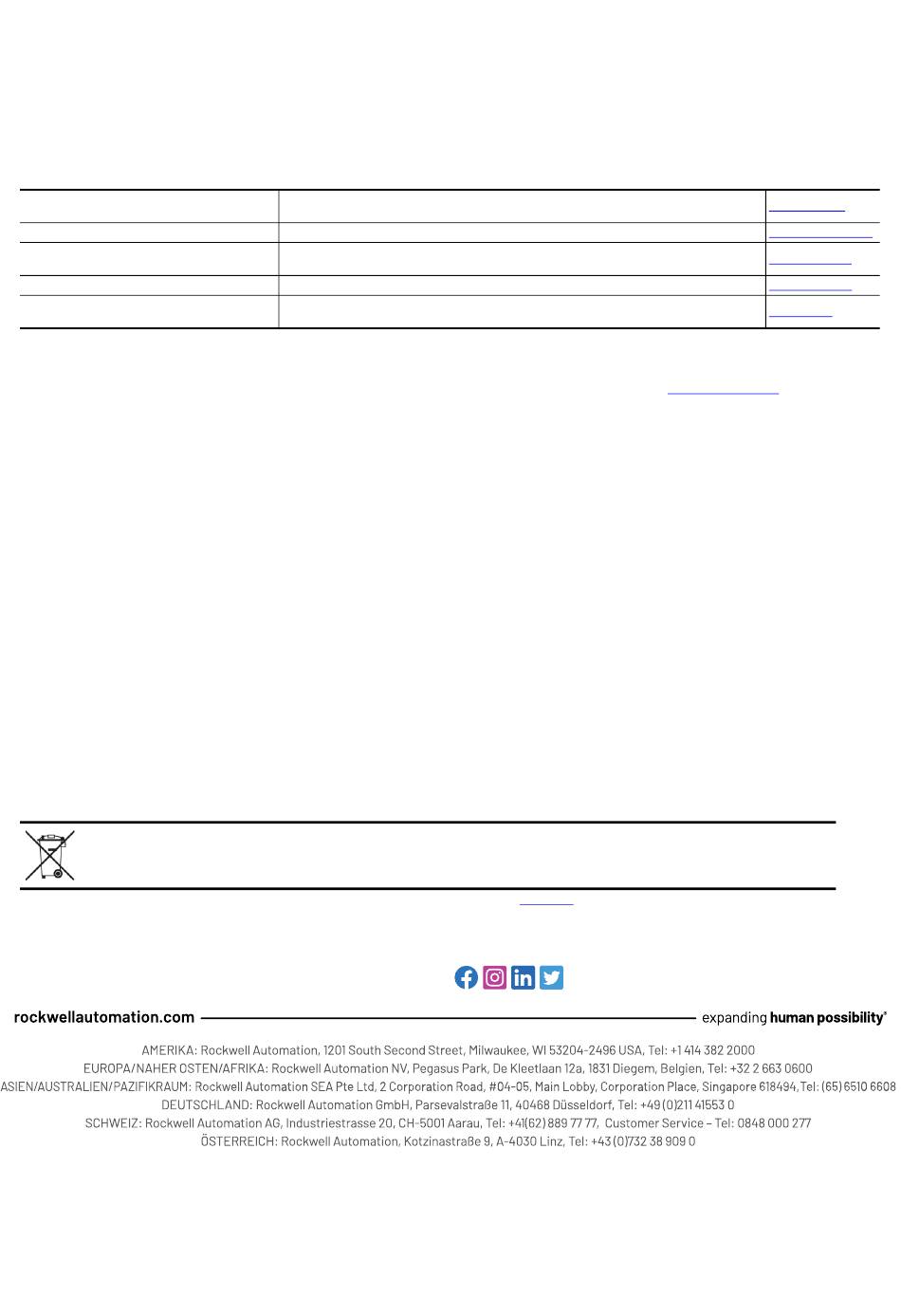 rockwellautomation.com

expanding human possibility®

AMERIKA: Rockwell Automation, 1201 South Second Street, Milwaukee, WI 53204-2496 USA, Tel: +1 414 382 2000
EUROPA/NAHER OSTEN/AFRIKA: Rockwell Automation NV, Pegasus Park, De Kleetlaan 12a, 1831 Diegem, Belgien, Tel: +32 2 663 0600
ASIEN/AUSTRALIEN/PAZIFIKRAUM: Rockwell Automation SEA Pte Ltd, 2 Corporation Road, #04-05, Main Lobby, Corporation Place, Singapore 618494, Tel: (65) 6510 6608
DEUTSCHLAND: Rockwell Automation GmbH, Parsevalstraße 11, 40468 Düsseldorf, Tel: +49 (0)211 41553 0
SCHWEIZ: Rockwell Automation AG, Industriestrasse 20, CH-5001 Aarau, Tel: +41(62) 889 77 77, Customer Service – Tel: 0848 000 277
ÖSTERREICH: Rockwell Automation, Kotzinastraße 9, A-4030 Linz, Tel: +43 (0)732 38 909 0